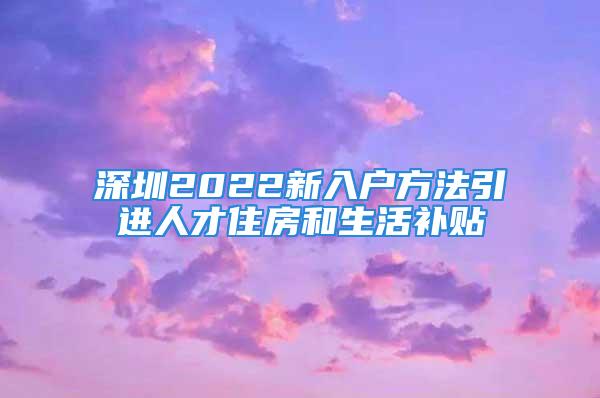 深圳2022新入户方法引进人才住房和生活补贴